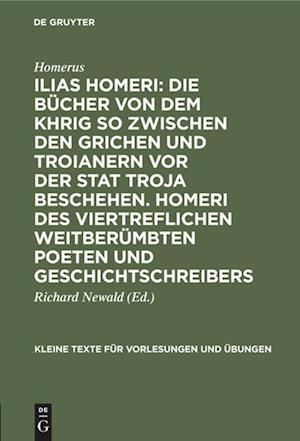 DE GRUYTER

Homerus

ILIAS HOMERI: DIE BÜCHER VON DEM KHRIG SO ZWISCHEN DEN GRICHEN UND TROIANERN VOR DER STAT TROJA BESCHEHEN. HOMERI DES VIERTREFLICHEN WEITBERÜMBTEN POETEN UND GESCHICHTSCHREIBERS

Richard Newald (Ed.)

KLEINE TEXTE FÜR VORLESUNGEN UND ÜBUNGEN

DE G